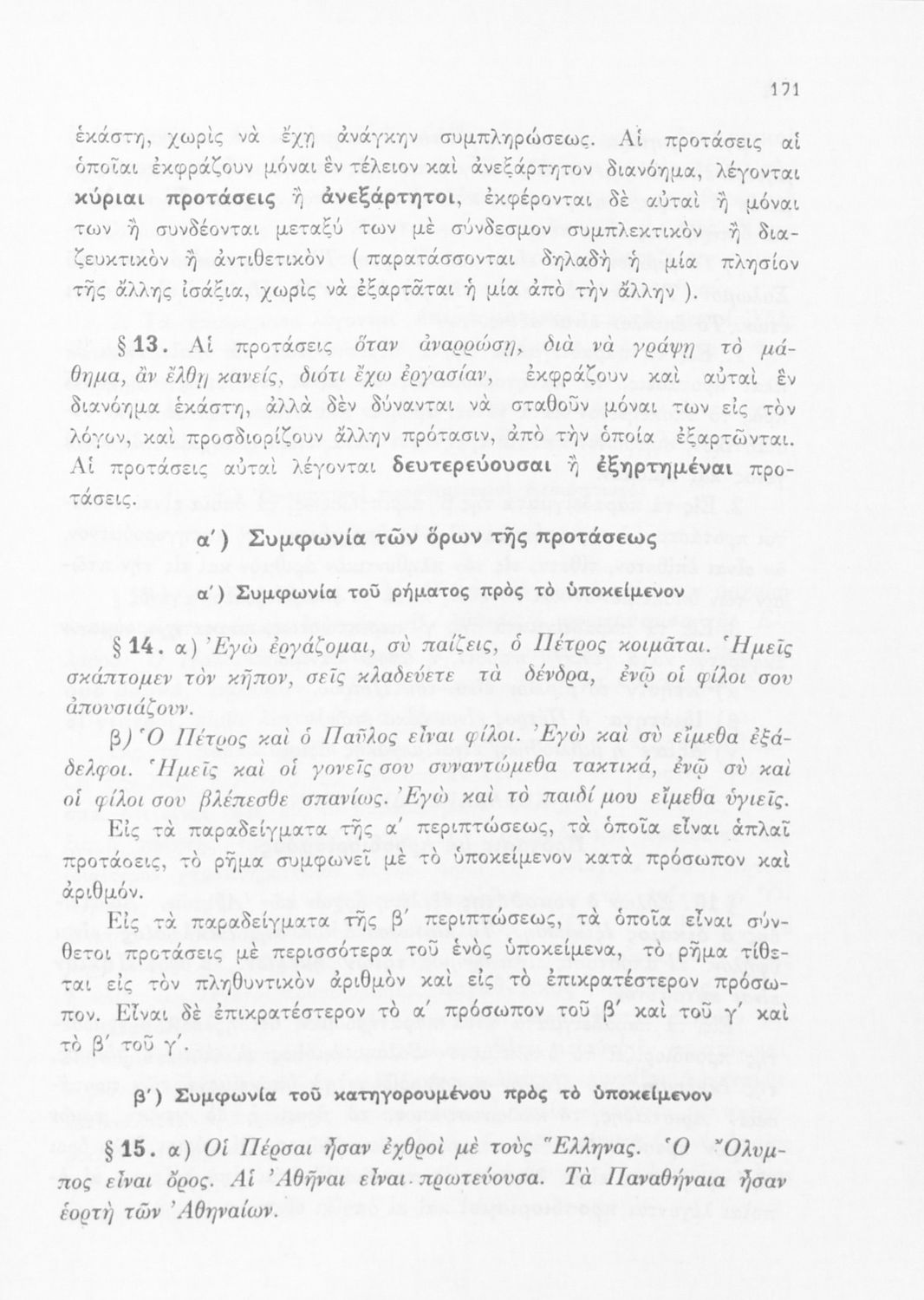 171

ἑκάστη, χωρὶς νὰ ἔχῃ ἀνάγκην συμπληρώσεως. Αἱ προτάσεις αἱ ὁποῖαι ἐκφράζουν μόναι ἓν τέλειον καὶ ἀνεξάρτητον διανόημα, λέγονται κύριαι προτάσεις ἢ ἀνεξάρτητοι, ἐκφέρονται δὲ αὐταὶ ἢ μόναι των ἢ συνδέονται μεταξύ των μὲ σύνδεσμον συμπλεκτικὸν ἢ διαζευκτικὸν ἢ ἀντιθετικὸν (παρατάσσονται δηλαδὴ ἡ μία πλησίον τῆς ἄλλης ἰσάξια, χωρὶς νὰ ἐξαρτᾶται ἡ μία ἀπὸ τὴν ἄλλην).

§ 13. Αἱ προτάσεις ὅταν ἀναρρώσῃ, διὰ νὰ γράψῃ τὸ μάθημα, ἂν ἔλθῃ κανείς, διότι ἔχω ἐργασίαν, ἐκφράζουν καὶ αὐταὶ ἓν διανόημα ἑκάστη, ἀλλὰ δὲν δύνανται νὰ σταθοῦν μόναι των εἰς τὸν λόγον, καὶ προσδιορίζουν ἄλλην πρότασιν, ἀπὸ τὴν ὁποία ἐξαρτῶνται. Αἱ προτάσεις αὐταὶ λέγονται δευτερεύουσαι ἢ ἐξηρτημέναι προτάσεις.

α΄) Συμφωνία τῶν ὅρων τῆς προτάσεως

α΄) Συμφωνία τοῦ ρήματος πρὸς τὸ ὑποκείμενον

§ 14. α) Ἐγὼ ἐργάζομαι, σὺ παίζεις, ὁ Πέτρος κοιμᾶται. Ἡμεῖς σκάπτομεν τὸν κῆπον, σεῖς κλαδεύετε τὰ δένδρα, ἐνῷ οἱ φίλοι σου ἀπουσιάζουν.

β) Ὁ Πέτρος καὶ ὁ Παῦλος εἶναι φίλοι. Ἐγὼ καὶ σὺ εἴμεθα ἐξάδελφοι. Ἡμεῖς καὶ οἱ γονεῖς σου συναντώμεθα τακτικά, ἐνῷ σὺ καὶ οἱ φίλοι σου βλέπεσθε σπανίως. Ἐγὼ καὶ τὸ παιδί μου εἴμεθα ὑγιεῖς.

Εἰς τὰ παραδείγματα τῆς α΄ περιπτώσεως, τὰ ὁποῖα εἶναι ἁπλαῖ προτάσεις, τὸ ρῆμα συμφωνεῖ μὲ τὸ ὑποκείμενον κατὰ πρόσωπον καὶ ἀριθμόν.

Εἰς τὰ παραδείγματα τῆς β΄ περιπτώσεως, τὰ ὁποῖα εἶναι σύνθετοι προτάσεις μὲ περισσότερα τοῦ ἑνὸς ὑποκείμενα, τὸ ρῆμα τίθεται εἰς τὸν πληθυντικὸν ἀριθμὸν καὶ εἰς τὸ ἐπικρατέστερον πρόσωπον. Εἶναι δὲ ἐπικρατέστερον τὸ α΄ πρόσωπον τοῦ β΄ καὶ τοῦ γ΄ καὶ τὸ β΄ τοῦ γ΄.

β΄) Συμφωνία τοῦ κατηγορουμένου πρὸς τὸ ὑποκείμενον

§ 15. α) Οἱ Πέρσαι ἦσαν ἐχθροὶ μὲ τοὺς Ἕλληνας. Ὁ Ὄλυμπος εἶναι ὄρος. Αἱ Ἀθῆναι εἶναι πρωτεύουσα. Τὰ Παναθήναια ἦσαν ἑορτὴ τῶν Ἀθηναίων.